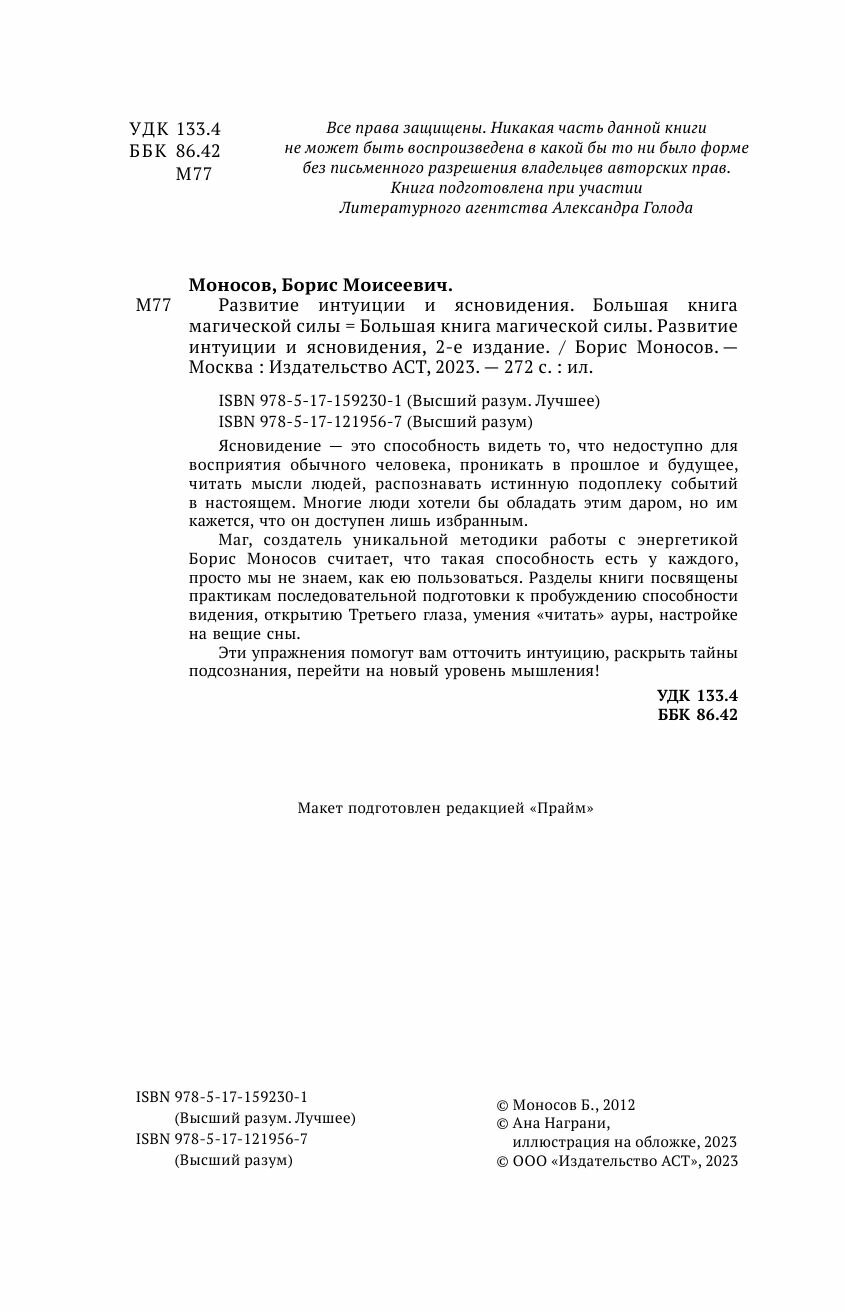 УДК 133.4
ББК 86.42
М77

Все права защищены. Никакая часть данной книги не может быть воспроизведена в какой бы то ни было форме без письменного разрешения владельцев авторских прав.
Книга подготовлена при участии Литературного агентства Александра Голода

Моносов, Борис Моисеевич.
М77 Развитие интуиции и ясновидения. Большая книга магической силы = Большая книга магической силы. Развитие интуиции и ясновидения, 2-е издание. / Борис Моносов. — Москва : Издательство АСТ, 2023. — 272 с. : ил.

ISBN 978-5-17-159230-1 (Высший разум. Лучшее)
ISBN 978-5-17-121956-7 (Высший разум)

Ясновидение — это способность видеть то, что недоступно для восприятия обычного человека, проникать в прошлое и будущее, читать мысли людей, распознавать истинную подоплеку событий в настоящем. Многие люди хотели бы обладать этим даром, но им кажется, что он доступен лишь избранным.

Маг, создатель уникальной методики работы с энергетикой Борис Моносов считает, что такая способность есть у каждого, просто мы не знаем, как ею пользоваться. Разделы книги посвящены практикам последовательной подготовки к пробуждению способности видения, открытию Третьего глаза, умения «читать» ауры, настройке на вещие сны.

Эти упражнения помогут вам отточить интуицию, раскрыть тайны подсознания, перейти на новый уровень мышления!

УДК 133.4
ББК 86.42

Макет подготовлен редакцией «Прайм»

ISBN 978-5-17-159230-1
(Высший разум. Лучшее)
ISBN 978-5-17-121956-7
(Высший разум)

© Моносов Б., 2012
© Ана Награни, иллюстрация на обложке, 2023
© ООО «Издательство АСТ», 2023